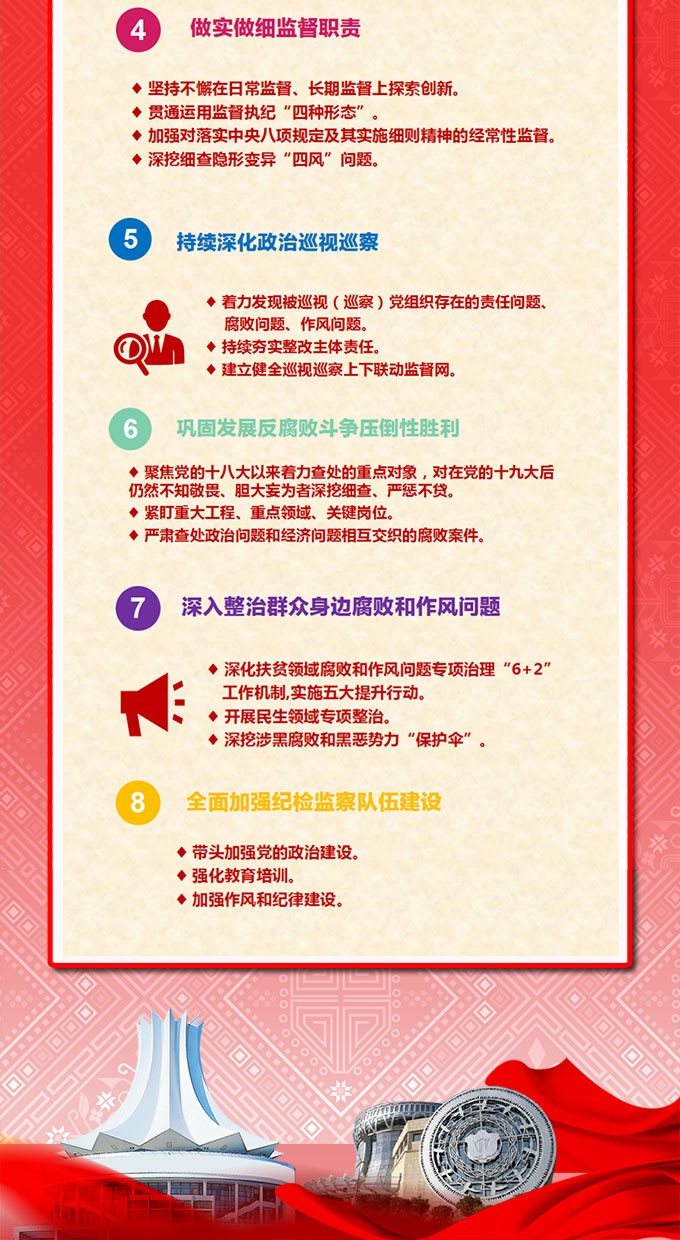 4 做实做细监督职责

◆ 坚持不懈在日常监督、长期监督上探索创新。
◆ 贯通运用监督执纪“四种形态”。
◆ 加强对落实中央八项规定及其实施细则精神的经常性监督。
◆ 深挖细查隐形变异“四风”问题。

5 持续深化政治巡视巡察

◆ 着力发现被巡视（巡察）党组织存在的责任问题、腐败问题、作风问题。
◆ 持续夯实整改主体责任。
◆ 建立健全巡视巡察上下联动监督网。

6 巩固发展反腐败斗争压倒性胜利

◆ 聚焦党的十八大以来着力查处的重点对象，对在党的十九大后仍然不知敬畏、胆大妄为者深挖细查、严惩不贷。
◆ 紧盯重大工程、重点领域、关键岗位。
◆ 严肃查处政治问题和经济问题相互交织的腐败案件。

7 深入整治群众身边腐败和作风问题

◆ 深化扶贫领域腐败和作风问题专项治理“6+2”工作机制,实施五大提升行动。
◆ 开展民生领域专项整治。
◆ 深挖涉黑腐败和黑恶势力“保护伞”。

8 全面加强纪检监察队伍建设

◆ 带头加强党的政治建设。
◆ 强化教育培训。
◆ 加强作风和纪律建设。